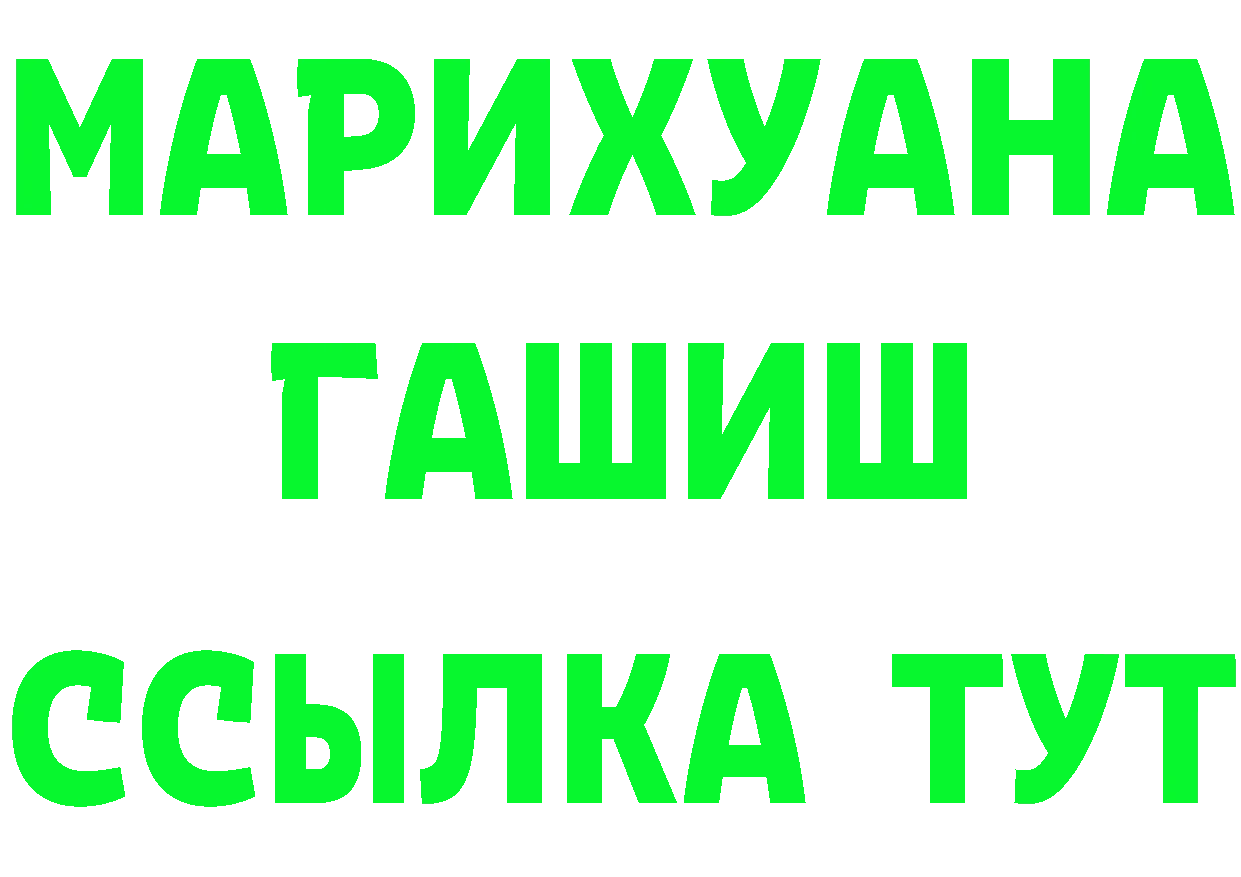 МАРИХУАНА
ГАШИШ
ССЫЛКА ТУТ